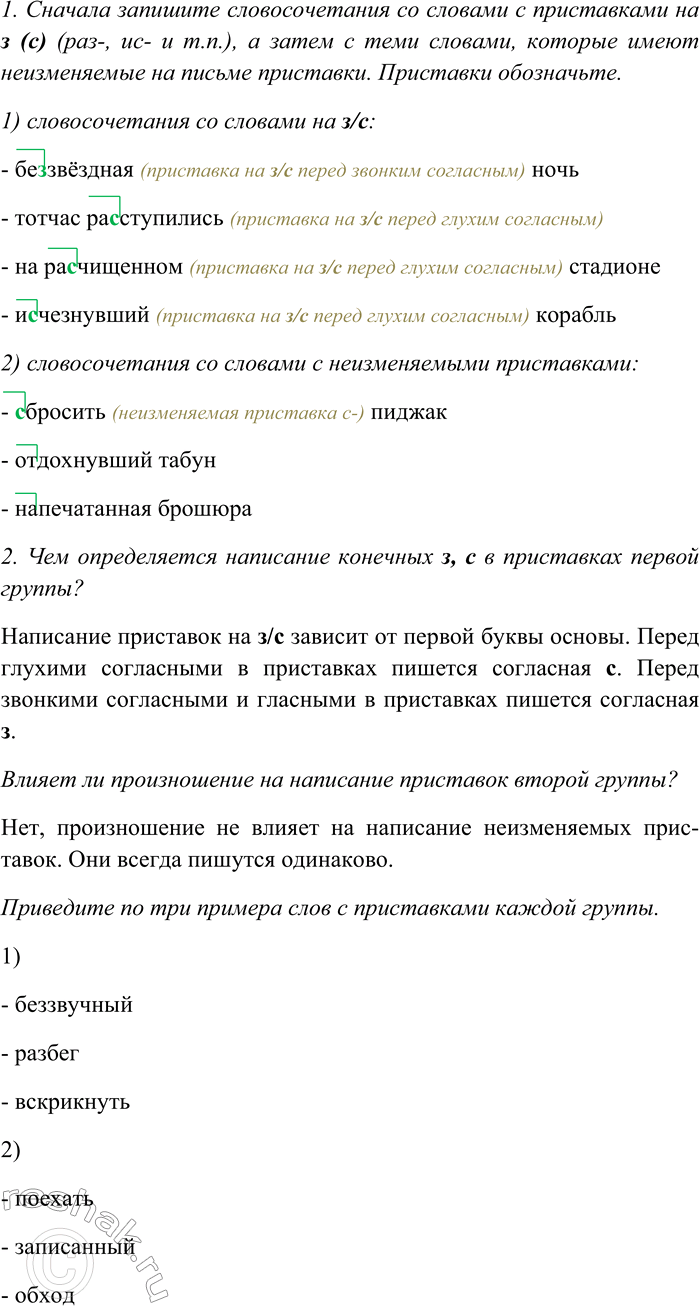 1. Сначала запишите словосочетания со словами с приставками на з (с) (раз-, ис- и т.п.), а затем с теми словами, которые имеют неизменяемые на письме приставки. Приставки обозначьте.

1) словосочетания со словами на з/с:

- беззвёздная (приставка на з/с перед звонким согласным) ночь

- тотчас расступились (приставка на з/с перед глухим согласным)

- на расчищенном (приставка на з/с перед глухим согласным) стадионе

- исчезнувший (приставка на з/с перед глухим согласным) корабль

2) словосочетания со словами с неизменяемыми приставками:

- сбросить (неизменяемая приставка с-) пиджак

- отдохнувший табун

- напечатанная брошюра

2. Чем определяется написание конечных з, с в приставках первой группы?

Написание приставок на з/с зависит от первой буквы основы. Перед глухими согласными в приставках пишется согласная с. Перед звонкими согласными и гласными в приставках пишется согласная з.

Влияет ли произношение на написание приставок второй группы?

Нет, произношение не влияет на написание неизменяемых приставок. Они всегда пишутся одинаково.

Приведите по три примера слов с приставками каждой группы.

1)

- беззвучный

- разбег

- вскрикнуть

2)

- поехать

- записанный

- обход

reshak.ru